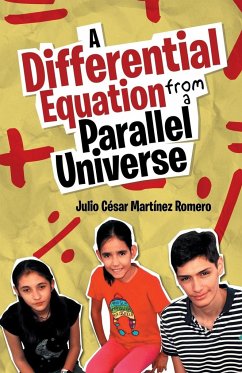 A Differential Equation from a Parallel Universe

Julio César Martínez Romero